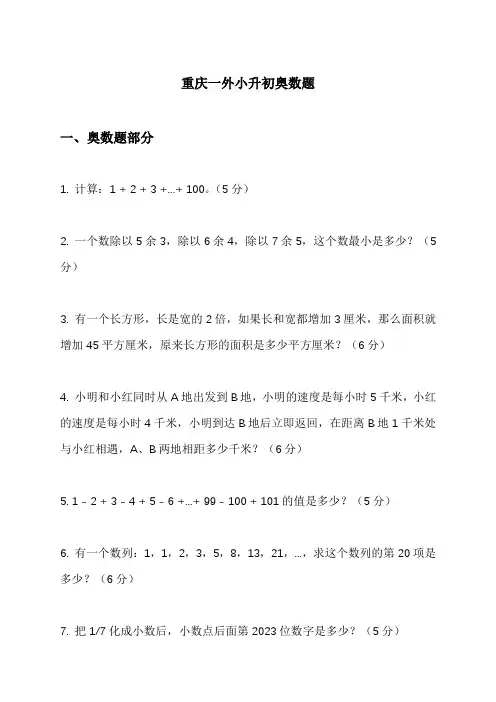 重庆一外小升初奥数题

一、奥数题部分

1. 计算：1 + 2 + 3 +...+ 100。（5 分）

2. 一个数除以 5 余 3，除以 6 余 4，除以 7 余 5，这个数最小是多少？（5 分）

3. 有一个长方形，长是宽的 2 倍，如果长和宽都增加 3 厘米，那么面积就增加 45 平方厘米，原来长方形的面积是多少平方厘米？（6 分）

4. 小明和小红同时从 A 地出发到 B 地，小明的速度是每小时 5 千米，小红的速度是每小时 4 千米，小明到达 B 地后立即返回，在距离 B 地 1 千米处与小红相遇，A、B 两地相距多少千米？（6 分）

5. 1 - 2 + 3 - 4 + 5 - 6 +...+ 99 - 100 + 101 的值是多少？（5 分）

6. 有一个数列：1，1，2，3，5，8，13，21，...，求这个数列的第 20 项是多少？（6 分）

7. 把 1/7 化成小数后，小数点后面第 2023 位数字是多少？（5 分）